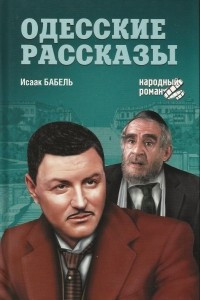 ОДЕССКИЕ РАССКАЗЫ

Исаак БАБЕЛЬ

народный роман